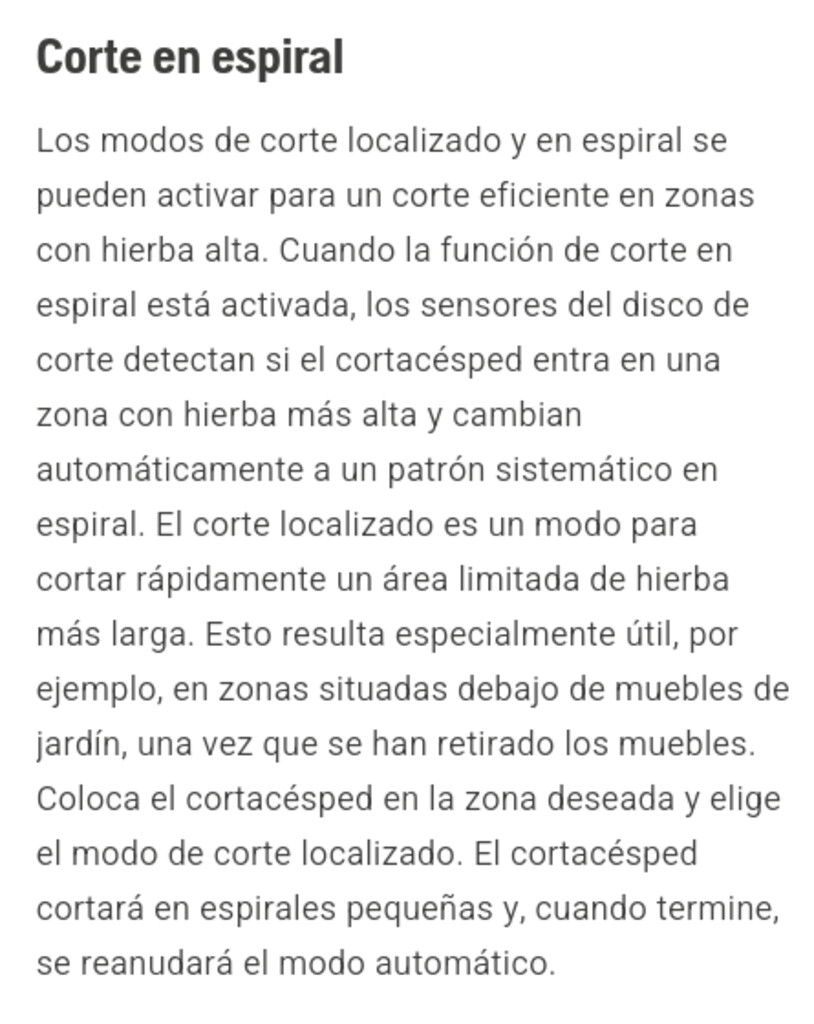 Corte en espiral

Los modos de corte localizado y en espiral se pueden activar para un corte eficiente en zonas con hierba alta. Cuando la función de corte en espiral está activada, los sensores del disco de corte detectan si el cortacésped entra en una zona con hierba más alta y cambian automáticamente a un patrón sistemático en espiral. El corte localizado es un modo para cortar rápidamente un área limitada de hierba más larga. Esto resulta especialmente útil, por ejemplo, en zonas situadas debajo de muebles de jardín, una vez que se han retirado los muebles. Coloca el cortacésped en la zona deseada y elige el modo de corte localizado. El cortacésped cortará en espirales pequeñas y, cuando termine, se reanudará el modo automático.